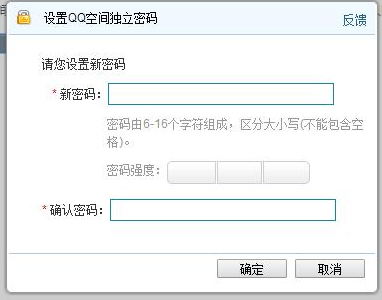 设置QQ空间独立密码
反馈

请您设置新密码

* 新密码：

密码由6-16个字符组成，区分大小写(不能包含空格)。

密码强度：

* 确认密码：

确定
取消